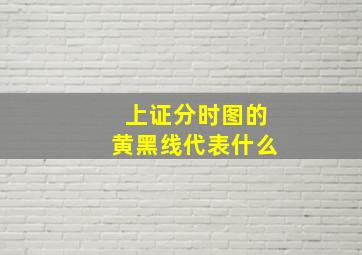 上证分时图的
黄黑线代表什么